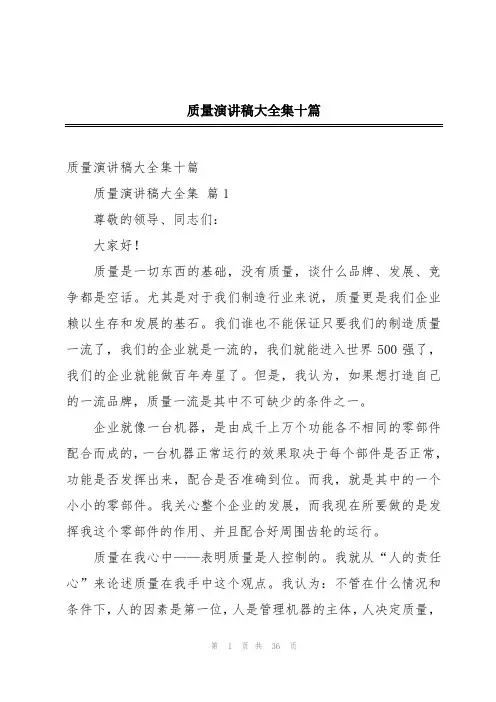 质量演讲稿大全集十篇

质量演讲稿大全集十篇

质量演讲稿大全集 篇 1

尊敬的领导、同志们：

大家好！

质量是一切东西的基础，没有质量，谈什么品牌、发展、竞争都是空话。尤其是对于我们制造行业来说，质量更是我们企业赖以生存和发展的基石。我们谁也不能保证只要我们的制造质量一流了，我们的企业就是一流的，我们就能进入世界 500 强了，我们的企业就能做百年寿星了。但是，我认为，如果想打造自己的一流品牌，质量一流是其中不可缺少的条件之一。

企业就像一台机器，是由成千上万个功能各不相同的零部件配合而成的，一台机器正常运行的效果取决于每个部件是否正常，功能是否发挥出来，配合是否准确到位。而我，就是其中的一个小小的零部件。我关心整个企业的发展，而我现在所要做的是发挥我这个零部件的作用、并且配合好周围齿轮的运行。

质量在我心中——表明质量是人控制的。我就从“人的责任心”来论述质量在我手中这个观点。我认为：不管在什么情况和条件下，人的因素是第一位，人是管理机器的主体，人决定质量，

第 1 页 共 36 页